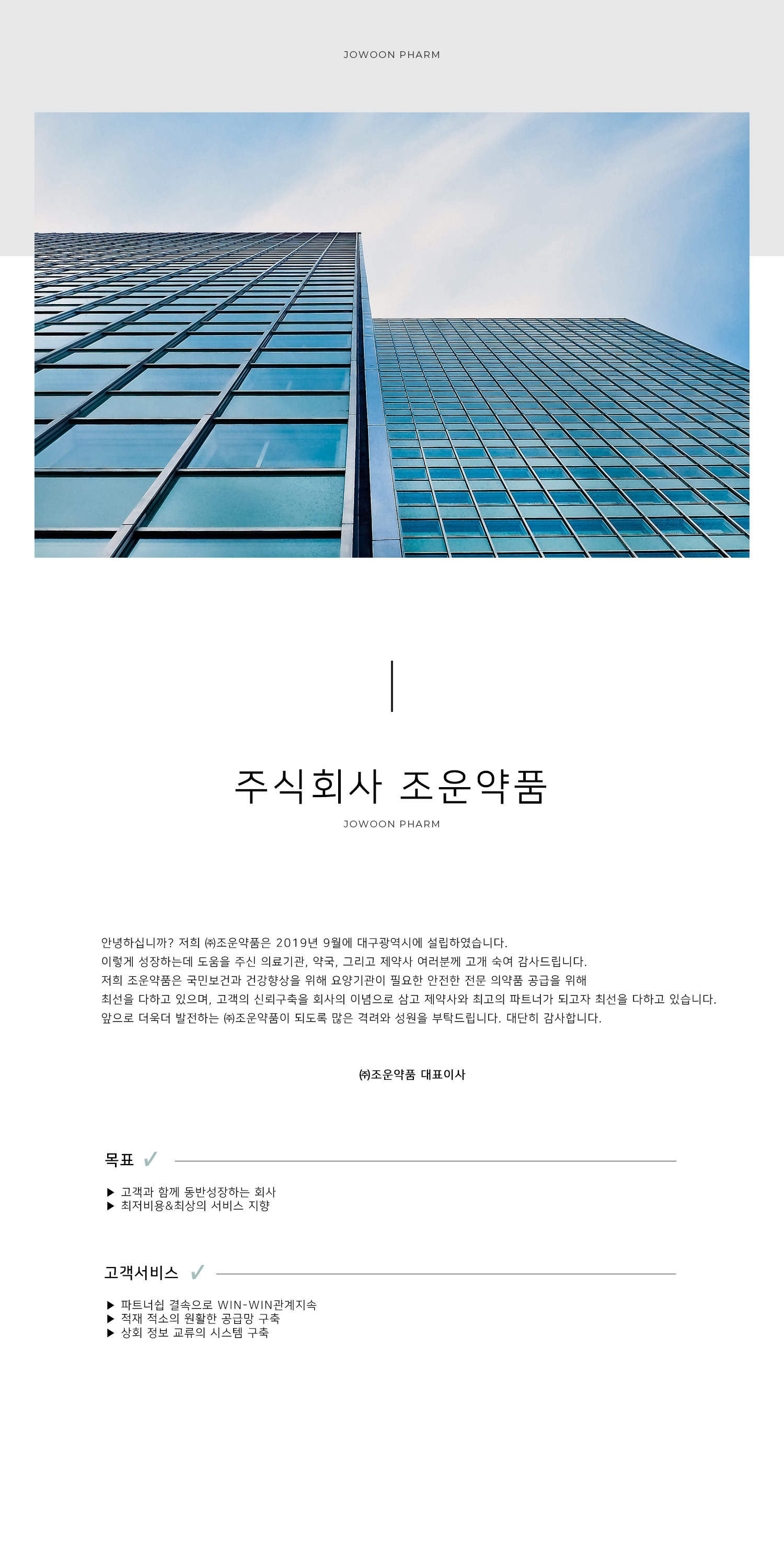 JOWOON PHARM

주식회사 조운약품

JOWOON PHARM

안녕하십니까? 저희 ㈜조운약품은 2019년 9월에 대구광역시에 설립하였습니다.
이렇게 성장하는데 도움을 주신 의료기관, 약국, 그리고 제약사 여러분께 고개 숙여 감사드립니다.
저희 조운약품은 국민보건과 건강향상을 위해 요양기관이 필요한 안전한 전문 의약품 공급을 위해
최선을 다하고 있으며, 고객의 신뢰구축을 회사의 이념으로 삼고 제약사와 최고의 파트너가 되고자 최선을 다하고 있습니다.
앞으로 더욱더 발전하는 ㈜조운약품이 되도록 많은 격려와 성원을 부탁드립니다. 대단히 감사합니다.

㈜조운약품 대표이사

목표 ✓

▶ 고객과 함께 동반성장하는 회사
▶ 최저비용&최상의 서비스 지향

고객서비스 ✓

▶ 파트너쉽 결속으로 WIN-WIN관계지속
▶ 적재 적소의 원활한 공급망 구축
▶ 상회 정보 교류의 시스템 구축